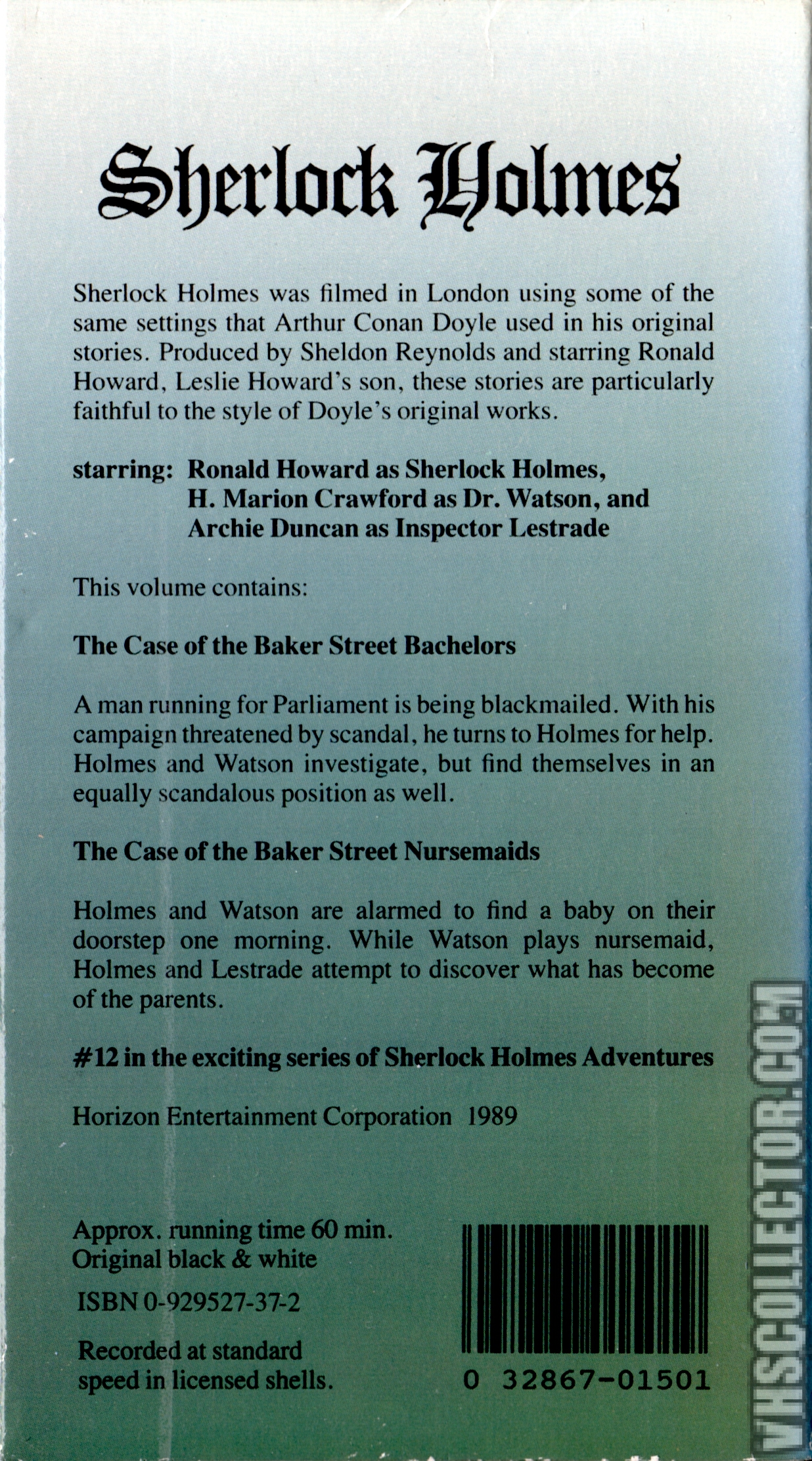 Sherlock Holmes

Sherlock Holmes was filmed in London using some of the same settings that Arthur Conan Doyle used in his original stories. Produced by Sheldon Reynolds and starring Ronald Howard, Leslie Howard's son, these stories are particularly faithful to the style of Doyle's original works.

starring: Ronald Howard as Sherlock Holmes, H. Marion Crawford as Dr. Watson, and Archie Duncan as Inspector Lestrade

This volume contains:

The Case of the Baker Street Bachelors

A man running for Parliament is being blackmailed. With his campaign threatened by scandal, he turns to Holmes for help. Holmes and Watson investigate, but find themselves in an equally scandalous position as well.

The Case of the Baker Street Nursemaids

Holmes and Watson are alarmed to find a baby on their doorstep one morning. While Watson plays nursemaid, Holmes and Lestrade attempt to discover what has become of the parents.

#12 in the exciting series of Sherlock Holmes Adventures

Horizon Entertainment Corporation 1989

Approx. running time 60 min.
Original black & white

ISBN 0-929527-37-2

Recorded at standard speed in licensed shells.

0 32867-01501

VHSCOLLECTOR.COM